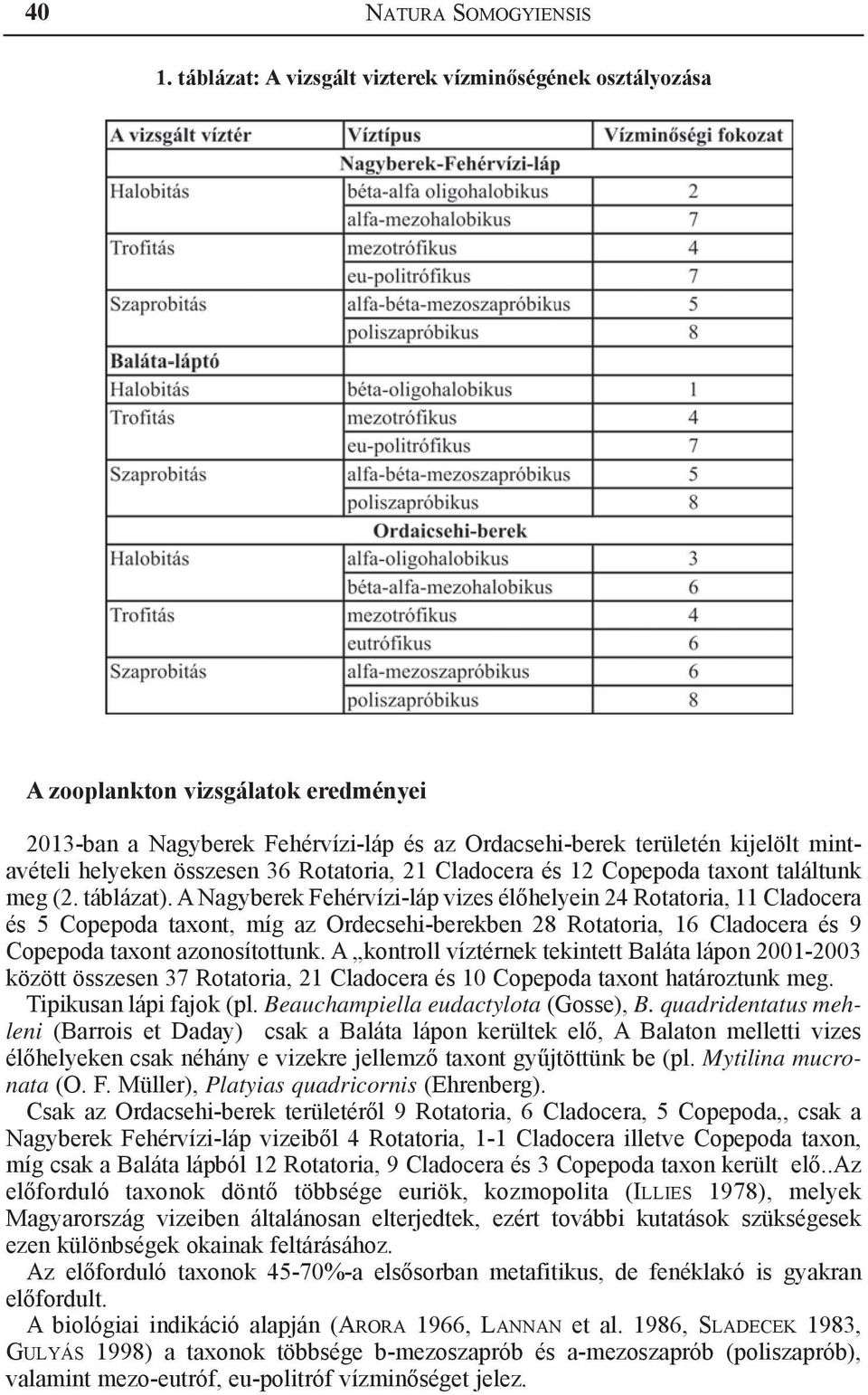 40 NATURA SOMOGYIENSIS

1. táblázat: A vizsgált vizterek vízminőségének osztályozása

| A vizsgált víztér | Víztípus | Vízminőségi fokozat |
|---|---|---|
| | Nagyberek-Fehérvízi-láp | |
| Halobitás | béta-alfa oligohalobikus | 2 |
| | alfa-mezohalobikus | 7 |
| Trofitás | mezotrófikus | 4 |
| | eu-politrófikus | 7 |
| Szaprobitás | alfa-béta-mezoszapróbikus | 5 |
| | poliszapróbikus | 8 |
| Baláta-láptó | | |
| Halobitás | béta-oligohalobikus | 1 |
| Trofitás | mezotrófikus | 4 |
| | eu-politrófikus | 7 |
| Szaprobitás | alfa-béta-mezoszapróbikus | 5 |
| | poliszapróbikus | 8 |
| | Ordaicsehi-berek | |
| Halobitás | alfa-oligohalobikus | 3 |
| | béta-alfa-mezohalobikus | 6 |
| Trofitás | mezotrófikus | 4 |
| | eutrófikus | 6 |
| Szaprobitás | alfa-mezoszapróbikus | 6 |
| | poliszapróbikus | 8 |

A zooplankton vizsgálatok eredményei

2013-ban a Nagyberek Fehérvízi-láp és az Ordacsehi-berek területén kijelölt mintavételi helyeken összesen 36 Rotatoria, 21 Cladocera és 12 Copepoda taxont találtunk meg (2. táblázat). A Nagyberek Fehérvízi-láp vizes élőhelyein 24 Rotatoria, 11 Cladocera és 5 Copepoda taxont, míg az Ordecsehi-berekben 28 Rotatoria, 16 Cladocera és 9 Copepoda taxont azonosítottunk. A „kontroll víztérnek tekintett Baláta lápon 2001-2003 között összesen 37 Rotatoria, 21 Cladocera és 10 Copepoda taxont határoztunk meg. Tipikusan lápi fajok (pl. Beauchampiella eudactylota (Gosse), B. quadridentatus mehleni (Barrois et Daday) csak a Baláta lápon kerültek elő, A Balaton melletti vizes élőhelyeken csak néhány e vizekre jellemző taxont gyűjtöttünk be (pl. Mytilina mucronata (O. F. Müller), Platyias quadricornis (Ehrenberg).

Csak az Ordacsehi-berek területéről 9 Rotatoria, 6 Cladocera, 5 Copepoda,, csak a Nagyberek Fehérvízi-láp vizeiből 4 Rotatoria, 1-1 Cladocera illetve Copepoda taxon, míg csak a Baláta lápból 12 Rotatoria, 9 Cladocera és 3 Copepoda taxon került elő..Az előforduló taxonok döntő többsége euriök, kozmopolita (ILLIES 1978), melyek Magyarország vizeiben általánosan elterjedtek, ezért további kutatások szükségesek ezen különbségek okainak feltárásához.

Az előforduló taxonok 45-70%-a elsősorban metafitikus, de fenéklakó is gyakran előfordult.

A biológiai indikáció alapján (ARORA 1966, LANNAN et al. 1986, SLADECEK 1983, GULYÁS 1998) a taxonok többsége b-mezoszaprób és a-mezoszaprób (poliszaprób), valamint mezo-eutróf, eu-politróf vízminőséget jelez.